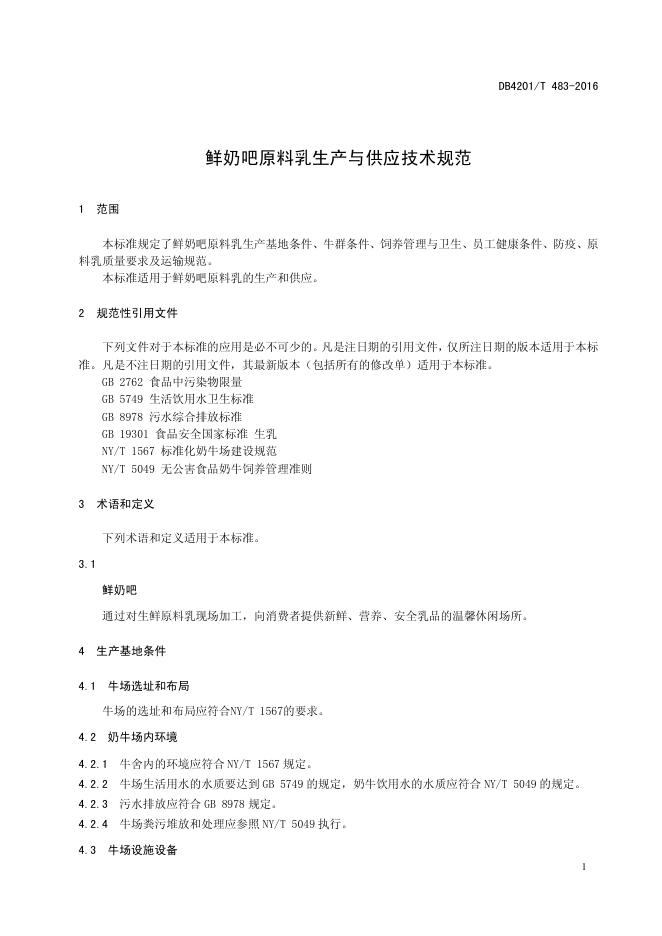 DB4201/T 483-2016

鲜奶吧原料乳生产与供应技术规范

1 范围

本标准规定了鲜奶吧原料乳生产基地条件、牛群条件、饲养管理与卫生、员工健康条件、防疫、原料乳质量要求及运输规范。
本标准适用于鲜奶吧原料乳的生产和供应。

2 规范性引用文件

下列文件对于本标准的应用是必不可少的。凡是注日期的引用文件，仅所注日期的版本适用于本标准。凡是不注日期的引用文件，其最新版本（包括所有的修改单）适用于本标准。
GB 2762 食品中污染物限量
GB 5749 生活饮用水卫生标准
GB 8978 污水综合排放标准
GB 19301 食品安全国家标准 生乳
NY/T 1567 标准化奶牛场建设规范
NY/T 5049 无公害食品奶牛饲养管理准则

3 术语和定义

下列术语和定义适用于本标准。

3.1

鲜奶吧

通过对生鲜原料乳现场加工，向消费者提供新鲜、营养、安全乳品的温馨休闲场所。

4 生产基地条件

4.1 牛场选址和布局

牛场的选址和布局应符合NY/T 1567的要求。

4.2 奶牛场内环境

4.2.1 牛舍内的环境应符合 NY/T 1567 规定。
4.2.2 牛场生活用水的水质要达到 GB 5749 的规定，奶牛饮用水的水质应符合 NY/T 5049 的规定。
4.2.3 污水排放应符合 GB 8978 规定。
4.2.4 牛场粪污堆放和处理应参照 NY/T 5049 执行。

4.3 牛场设施设备

1